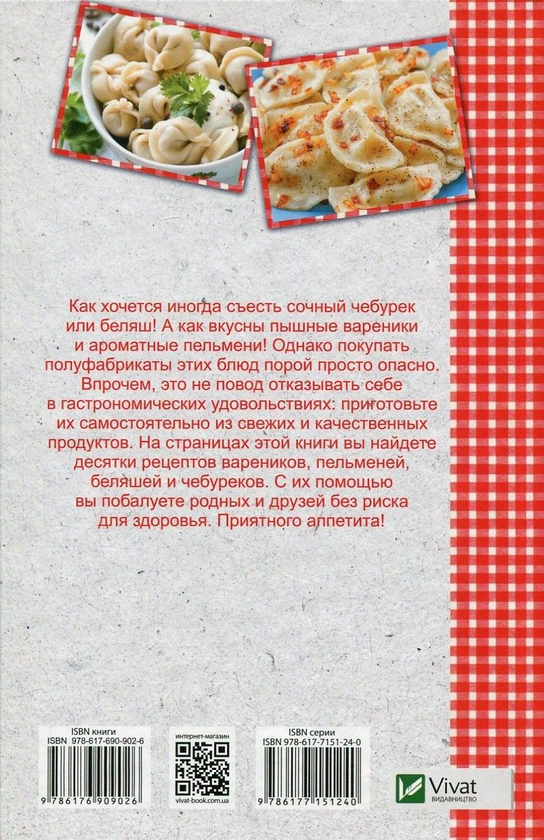 Как хочется иногда съесть сочный чебурек или беляш! А как вкусны пышные вареники и ароматные пельмени! Однако покупать полуфабрикаты этих блюд порой просто опасно. Впрочем, это не повод отказывать себе в гастрономических удовольствиях: приготовьте их самостоятельно из свежих и качественных продуктов. На страницах этой книги вы найдете десятки рецептов вареников, пельменей, беляшей и чебуреков. С их помощью вы побалуете родных и друзей без риска для здоровья. Приятного аппетита!

ISBN книги
ISBN 978-617-690-902-6
9 786176 909026

интернет-магазин
vivat-book.com.ua

ISBN серии
ISBN 978-617-7151-24-0
9 786177 151240

Vivat
ВИДАВНИЦТВО